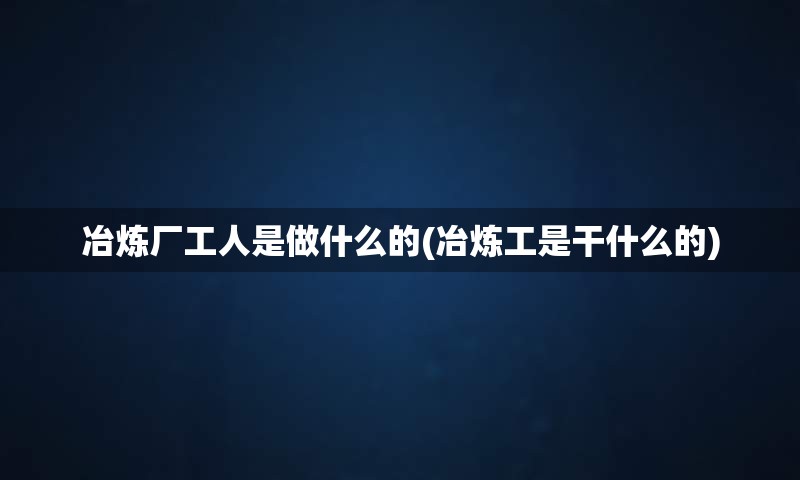 冶炼厂工人是做什么的(冶炼工是干什么的)